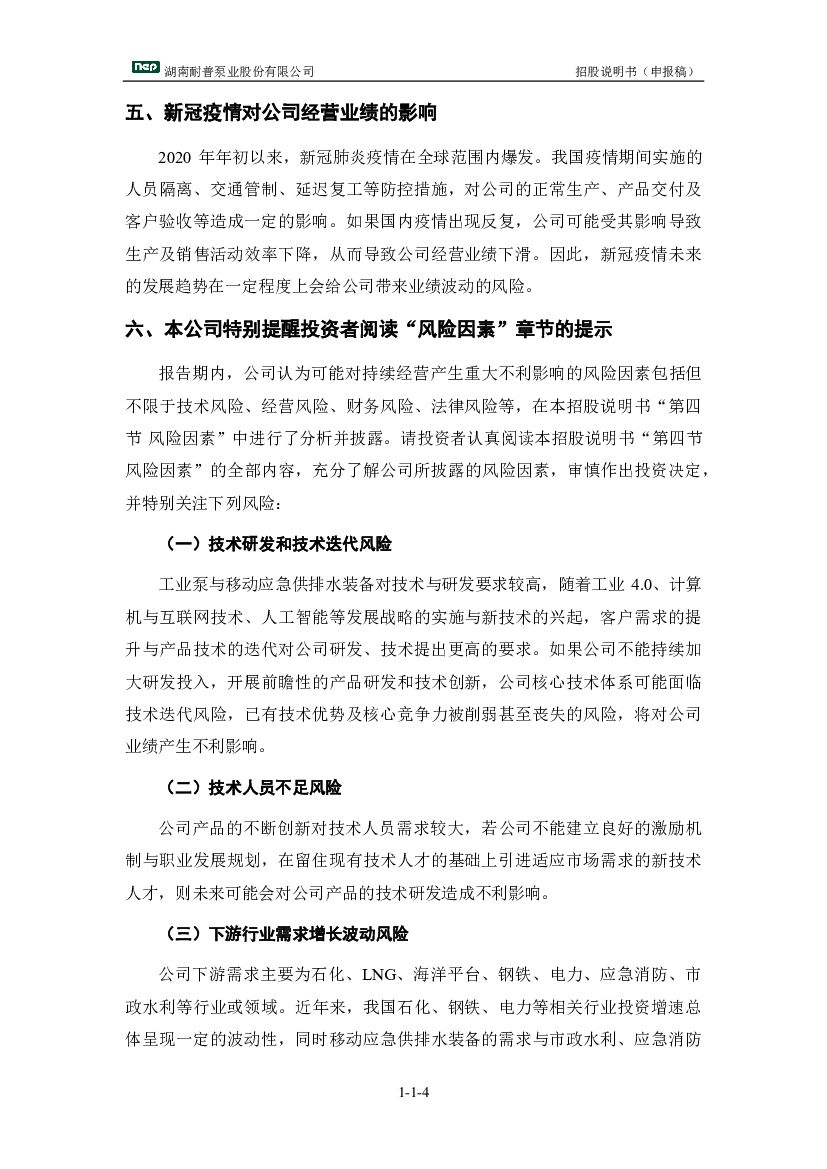 nep 湖南耐普泵业股份有限公司 招股说明书（申报稿）

五、新冠疫情对公司经营业绩的影响

2020 年年初以来，新冠肺炎疫情在全球范围内爆发。我国疫情期间实施的人员隔离、交通管制、延迟复工等防控措施，对公司的正常生产、产品交付及客户验收等造成一定的影响。如果国内疫情出现反复，公司可能受其影响导致生产及销售活动效率下降，从而导致公司经营业绩下滑。因此，新冠疫情未来的发展趋势在一定程度上会给公司带来业绩波动的风险。

六、本公司特别提醒投资者阅读“风险因素”章节的提示

报告期内，公司认为可能对持续经营产生重大不利影响的风险因素包括但不限于技术风险、经营风险、财务风险、法律风险等，在本招股说明书“第四节 风险因素”中进行了分析并披露。请投资者认真阅读本招股说明书“第四节 风险因素”的全部内容，充分了解公司所披露的风险因素，审慎作出投资决定，并特别关注下列风险：

（一）技术研发和技术迭代风险

工业泵与移动应急供排水装备对技术与研发要求较高，随着工业 4.0、计算机与互联网技术、人工智能等发展战略的实施与新技术的兴起，客户需求的提升与产品技术的迭代对公司研发、技术提出更高的要求。如果公司不能持续加大研发投入，开展前瞻性的产品研发和技术创新，公司核心技术体系可能面临技术迭代风险，已有技术优势及核心竞争力被削弱甚至丧失的风险，将对公司业绩产生不利影响。

（二）技术人员不足风险

公司产品的不断创新对技术人员需求较大，若公司不能建立良好的激励机制与职业发展规划，在留住现有技术人才的基础上引进适应市场需求的新技术人才，则未来可能会对公司产品的技术研发造成不利影响。

（三）下游行业需求增长波动风险

公司下游需求主要为石化、LNG、海洋平台、钢铁、电力、应急消防、市政水利等行业或领域。近年来，我国石化、钢铁、电力等相关行业投资增速总体呈现一定的波动性，同时移动应急供排水装备的需求与市政水利、应急消防

1-1-4